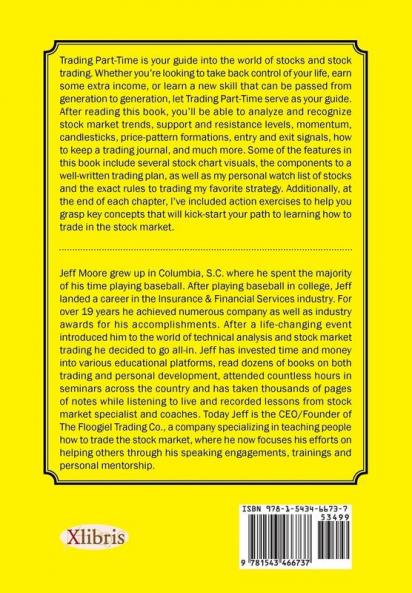 Trading Part-Time is your guide into the world of stocks and stock trading. Whether you're looking to take back control of your life, earn some extra income, or learn a new skill that can be passed from generation to generation, let Trading Part-Time serve as your guide. After reading this book, you'll be able to analyze and recognize stock market trends, support and resistance levels, momentum, candlesticks, price-pattern formations, entry and exit signals, how to keep a trading journal, and much more. Some of the features in this book include several stock chart visuals, the components to a well-written trading plan, as well as my personal watch list of stocks and the exact rules to trading my favorite strategy. Additionally, at the end of each chapter, I've included action exercises to help you grasp key concepts that will kick-start your path to learning how to trade in the stock market.

Jeff Moore grew up in Columbia, S.C. where he spent the majority of his time playing baseball. After playing baseball in college, Jeff landed a career in the Insurance & Financial Services industry. For over 19 years he achieved numerous company as well as industry awards for his accomplishments. After a life-changing event introduced him to the world of technical analysis and stock market trading he decided to go all-in. Jeff has invested time and money into various educational platforms, read dozens of books on both trading and personal development, attended countless hours in seminars across the country and has taken thousands of pages of notes while listening to live and recorded lessons from stock market specialist and coaches. Today Jeff is the CEO/Founder of The Floogiel Trading Co., a company specializing in teaching people how to trade the stock market, where he now focuses his efforts on helping others through his speaking engagements, trainings and personal mentorship.

Xlibris

ISBN 978-1-5434-6673-7
53499
9 781543 466737